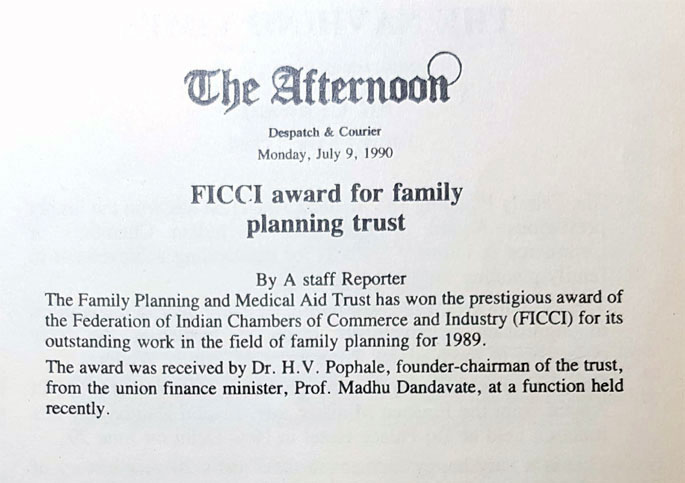 The Afternoon

Despatch & Courier

Monday, July 9, 1990

FICCI award for family planning trust

By A staff Reporter

The Family Planning and Medical Aid Trust has won the prestigious award of the Federation of Indian Chambers of Commerce and Industry (FICCI) for its outstanding work in the field of family planning for 1989.

The award was received by Dr. H.V. Pophale, founder-chairman of the trust, from the union finance minister, Prof. Madhu Dandavate, at a function held recently.